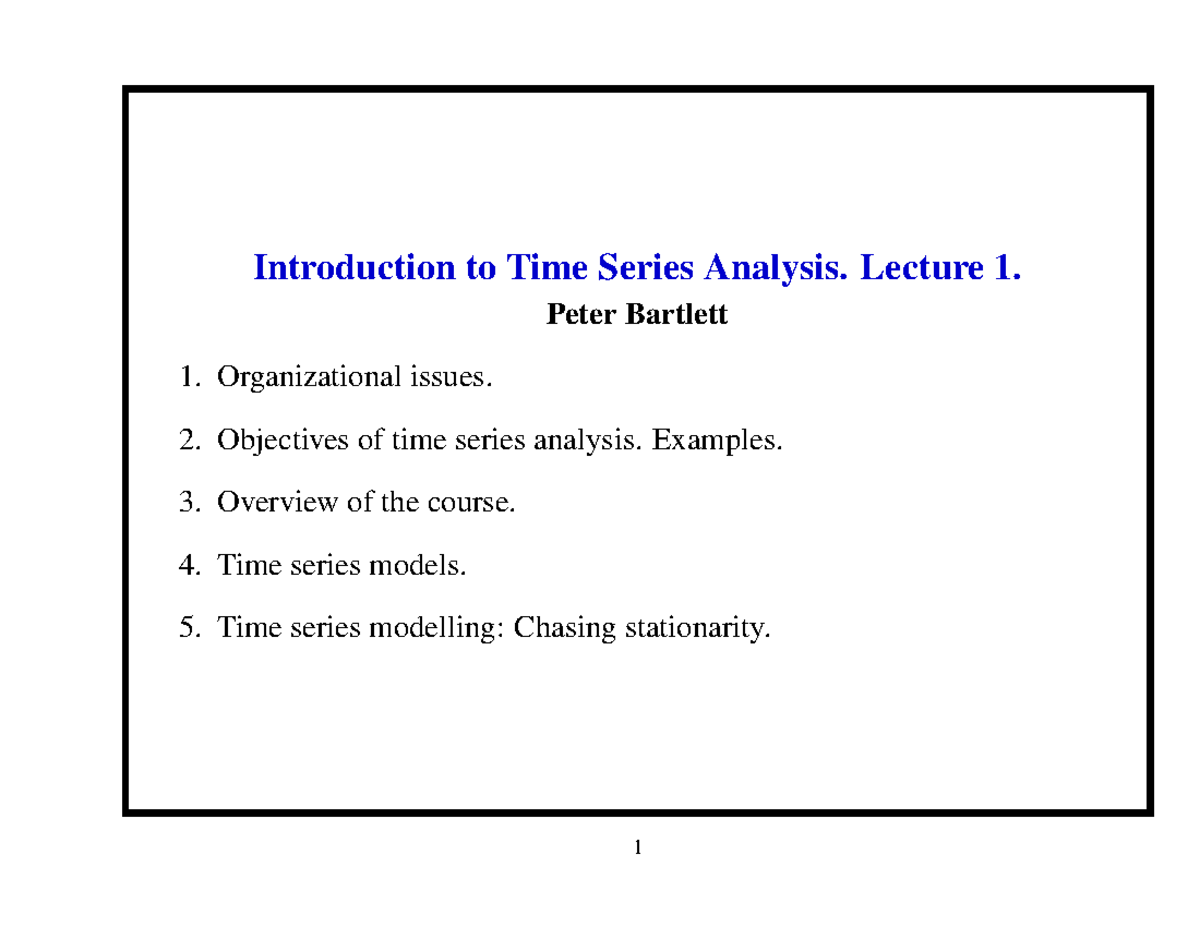 Introduction to Time Series Analysis. Lecture 1.
Peter Bartlett

1. Organizational issues.
2. Objectives of time series analysis. Examples.
3. Overview of the course.
4. Time series models.
5. Time series modelling: Chasing stationarity.

1